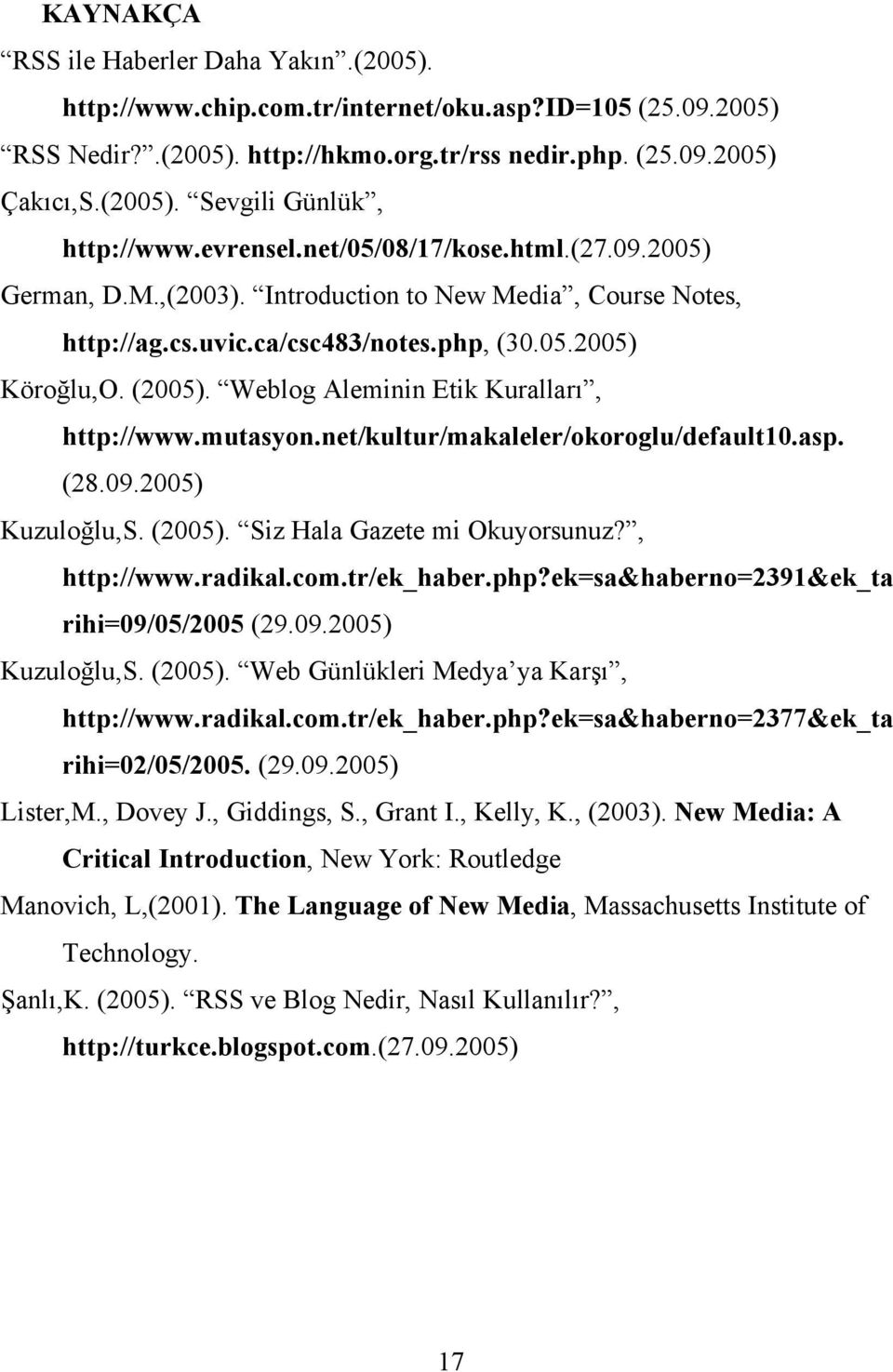 KAYNAKÇA

RSS ile Haberler Daha Yakın .(2005). http://www.chip.com.tr/internet/oku.asp?ID=105 (25.09.2005)

RSS Nedir? .(2005). http://hkmo.org.tr/rss nedir.php. (25.09.2005)

Çakıcı,S.(2005). Sevgili Günlük , http://www.evrensel.net/05/08/17/kose.html.(27.09.2005)

German, D.M.,(2003). Introduction to New Media , Course Notes, http://ag.cs.uvic.ca/csc483/notes.php, (30.05.2005)

Köroğlu,O. (2005). Weblog Aleminin Etik Kuralları , http://www.mutasyon.net/kultur/makaleler/okoroglu/default10.asp. (28.09.2005)

Kuzuloğlu,S. (2005). Siz Hala Gazete mi Okuyorsunuz? , http://www.radikal.com.tr/ek_haber.php?ek=sa&haberno=2391&ek_tarihi=09/05/2005 (29.09.2005)

Kuzuloğlu,S. (2005). Web Günlükleri Medya ya Karşı , http://www.radikal.com.tr/ek_haber.php?ek=sa&haberno=2377&ek_tarihi=02/05/2005. (29.09.2005)

Lister,M., Dovey J., Giddings, S., Grant I., Kelly, K., (2003). New Media: A Critical Introduction, New York: Routledge

Manovich, L,(2001). The Language of New Media, Massachusetts Institute of Technology.

Şanlı,K. (2005). RSS ve Blog Nedir, Nasıl Kullanılır? , http://turkce.blogspot.com.(27.09.2005)

17